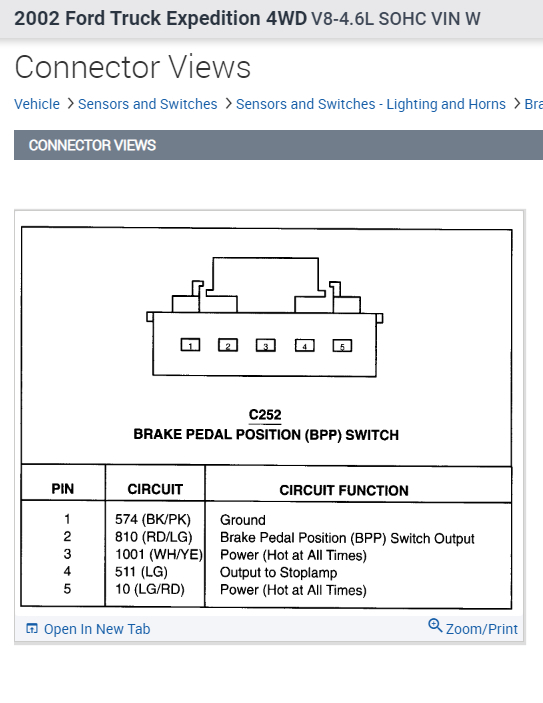 2002 Ford Truck Expedition 4WD V8-4.6L SOHC VIN W

Connector Views

Vehicle > Sensors and Switches > Sensors and Switches - Lighting and Horns > Bra

CONNECTOR VIEWS

1 2 3 4 5

C252
BRAKE PEDAL POSITION (BPP) SWITCH

| PIN | CIRCUIT | CIRCUIT FUNCTION |
|---|---|---|
| 1 | 574 (BK/PK) | Ground |
| 2 | 810 (RD/LG) | Brake Pedal Position (BPP) Switch Output |
| 3 | 1001 (WH/YE) | Power (Hot at All Times) |
| 4 | 511 (LG) | Output to Stoplamp |
| 5 | 10 (LG/RD) | Power (Hot at All Times) |

Open In New Tab

Zoom/Print